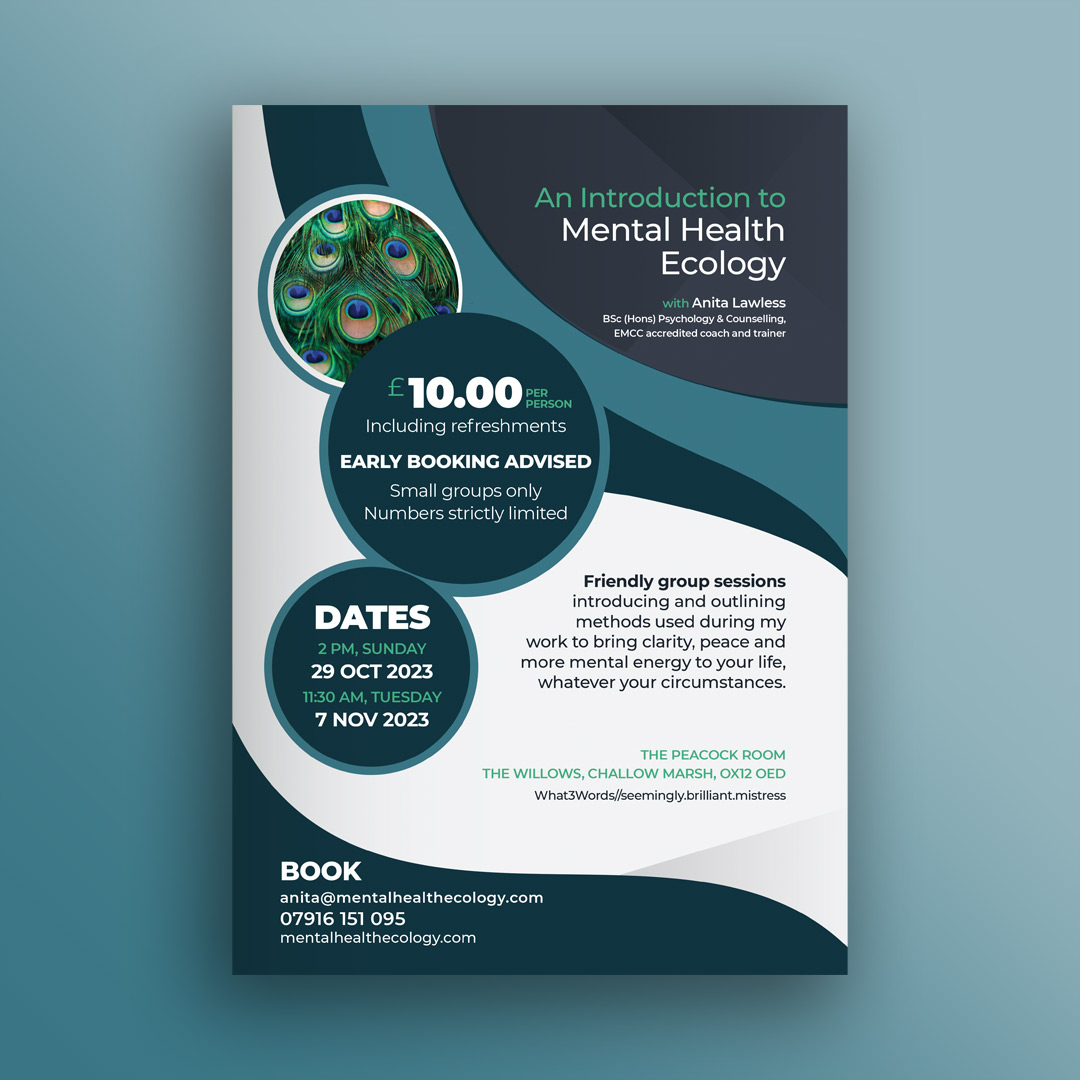 An Introduction to
Mental Health
Ecology

with Anita Lawless
BSc (Hons) Psychology & Counselling,
EMCC accredited coach and trainer

£10.00 PER PERSON
Including refreshments

EARLY BOOKING ADVISED
Small groups only
Numbers strictly limited

DATES
2 PM, SUNDAY
29 OCT 2023
11:30 AM, TUESDAY
7 NOV 2023

Friendly group sessions introducing and outlining methods used during my work to bring clarity, peace and more mental energy to your life, whatever your circumstances.

THE PEACOCK ROOM
THE WILLOWS, CHALLOW MARSH, OX12 OED
What3Words//seemingly.brilliant.mistress

BOOK
anita@mentalhealthecology.com
07916 151 095
mentalhealthecology.com